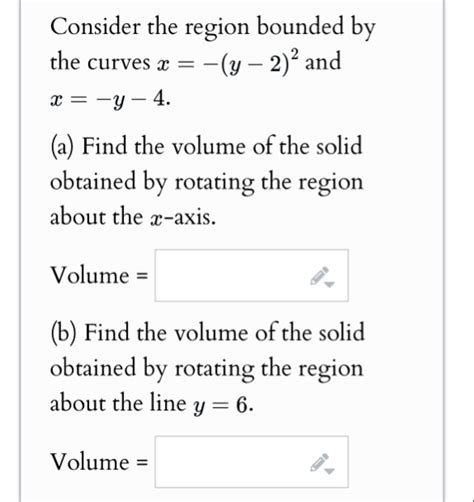 Consider the region bounded by the curves $x = -(y-2)^2$ and $x = -y - 4$.

(a) Find the volume of the solid obtained by rotating the region about the $x$-axis.

Volume =

(b) Find the volume of the solid obtained by rotating the region about the line $y = 6$.

Volume =